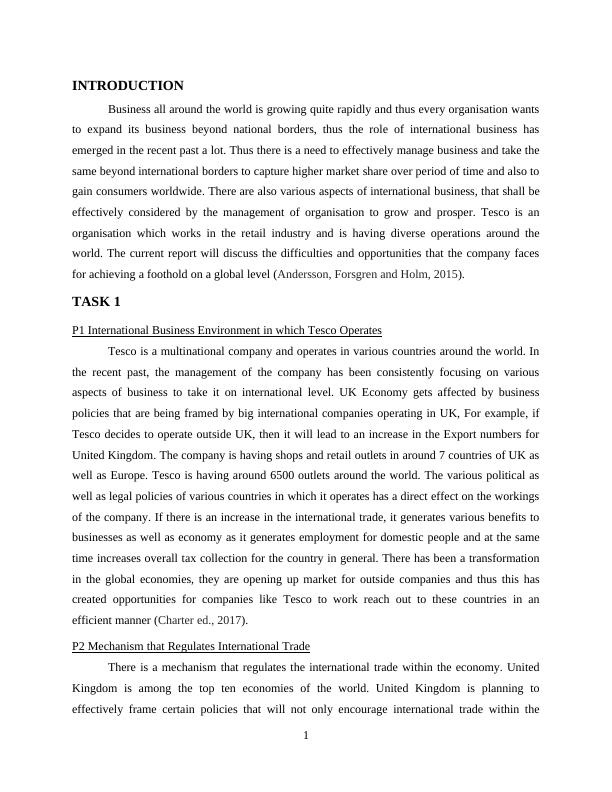 INTRODUCTION

Business all around the world is growing quite rapidly and thus every organisation wants to expand its business beyond national borders, thus the role of international business has emerged in the recent past a lot. Thus there is a need to effectively manage business and take the same beyond international borders to capture higher market share over period of time and also to gain consumers worldwide. There are also various aspects of international business, that shall be effectively considered by the management of organisation to grow and prosper. Tesco is an organisation which works in the retail industry and is having diverse operations around the world. The current report will discuss the difficulties and opportunities that the company faces for achieving a foothold on a global level (Andersson, Forsgren and Holm, 2015).

TASK 1

P1 International Business Environment in which Tesco Operates

Tesco is a multinational company and operates in various countries around the world. In the recent past, the management of the company has been consistently focusing on various aspects of business to take it on international level. UK Economy gets affected by business policies that are being framed by big international companies operating in UK, For example, if Tesco decides to operate outside UK, then it will lead to an increase in the Export numbers for United Kingdom. The company is having shops and retail outlets in around 7 countries of UK as well as Europe. Tesco is having around 6500 outlets around the world. The various political as well as legal policies of various countries in which it operates has a direct effect on the workings of the company. If there is an increase in the international trade, it generates various benefits to businesses as well as economy as it generates employment for domestic people and at the same time increases overall tax collection for the country in general. There has been a transformation in the global economies, they are opening up market for outside companies and thus this has created opportunities for companies like Tesco to work reach out to these countries in an efficient manner (Charter ed., 2017).

P2 Mechanism that Regulates International Trade

There is a mechanism that regulates the international trade within the economy. United Kingdom is among the top ten economies of the world. United Kingdom is planning to effectively frame certain policies that will not only encourage international trade within the

1